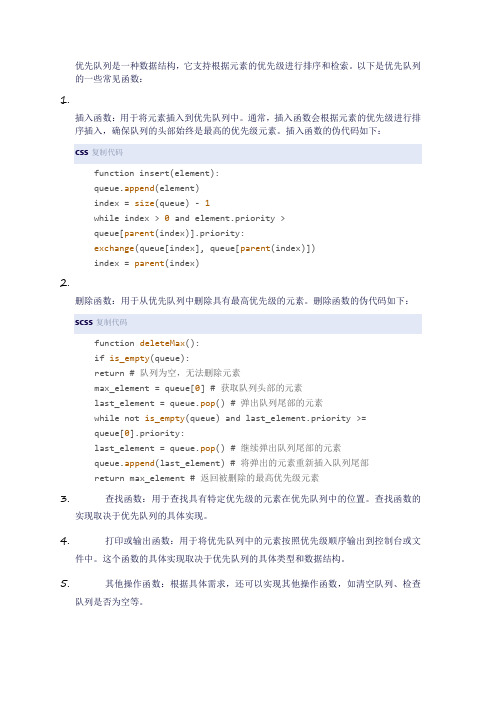 优先队列是一种数据结构，它支持根据元素的优先级进行排序和检索。以下是优先队列的一些常见函数：

1.

插入函数：用于将元素插入到优先队列中。通常，插入函数会根据元素的优先级进行排序插入，确保队列的头部始终是最高的优先级元素。插入函数的伪代码如下：

css 复制代码

function insert(element):
queue.append(element)
index = size(queue) - 1
while index > 0 and element.priority >
queue[parent(index)].priority:
exchange(queue[index], queue[parent(index)])
index = parent(index)

2.

删除函数：用于从优先队列中删除具有最高优先级的元素。删除函数的伪代码如下：

scss 复制代码

function deleteMax():
if is_empty(queue):
return # 队列为空，无法删除元素
max_element = queue[0] # 获取队列头部的元素
last_element = queue.pop() # 弹出队列尾部的元素
while not is_empty(queue) and last_element.priority >=
queue[0].priority:
last_element = queue.pop() # 继续弹出队列尾部的元素
queue.append(last_element) # 将弹出的元素重新插入队列尾部
return max_element # 返回被删除的最高优先级元素

3. 查找函数：用于查找具有特定优先级的元素在优先队列中的位置。查找函数的实现取决于优先队列的具体实现。

4. 打印或输出函数：用于将优先队列中的元素按照优先级顺序输出到控制台或文件中。这个函数的具体实现取决于优先队列的具体类型和数据结构。

5. 其他操作函数：根据具体需求，还可以实现其他操作函数，如清空队列、检查队列是否为空等。